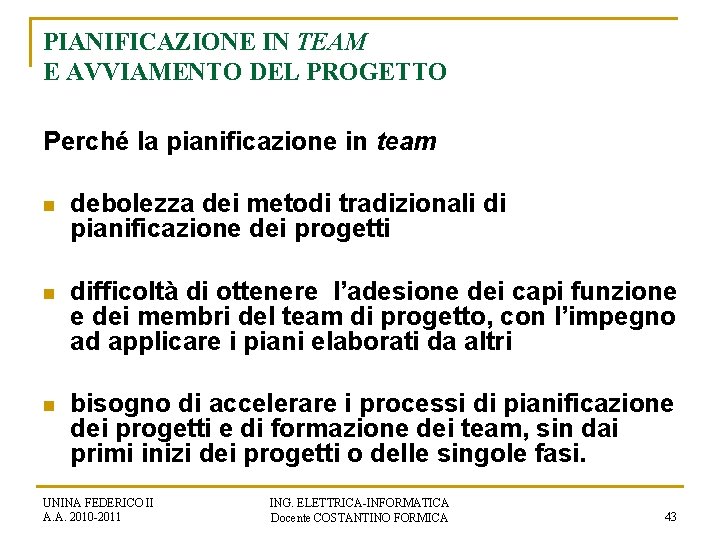 PIANIFICAZIONE IN TEAM
E AVVIAMENTO DEL PROGETTO

Perché la pianificazione in team

debolezza dei metodi tradizionali di pianificazione dei progetti

difficoltà di ottenere l'adesione dei capi funzione e dei membri del team di progetto, con l'impegno ad applicare i piani elaborati da altri

bisogno di accelerare i processi di pianificazione dei progetti e di formazione dei team, sin dai primi inizi dei progetti o delle singole fasi.

UNINA FEDERICO II
A.A. 2010-2011

ING. ELETTRICA-INFORMATICA
Docente COSTANTINO FORMICA

43